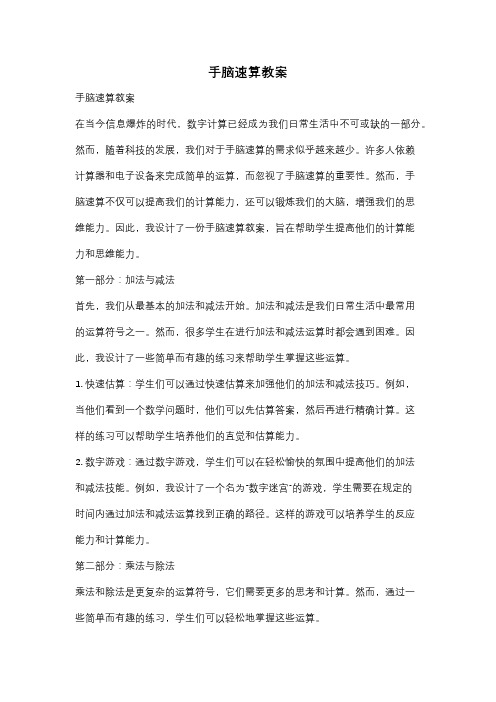 手脑速算教案

手脑速算教案

在当今信息爆炸的时代，数字计算已经成为我们日常生活中不可或缺的一部分。然而，随着科技的发展，我们对于手脑速算的需求似乎越来越少。许多人依赖计算器和电子设备来完成简单的运算，而忽视了手脑速算的重要性。然而，手脑速算不仅可以提高我们的计算能力，还可以锻炼我们的大脑，增强我们的思维能力。因此，我设计了一份手脑速算教案，旨在帮助学生提高他们的计算能力和思维能力。

第一部分：加法与减法

首先，我们从最基本的加法和减法开始。加法和减法是我们日常生活中最常用的运算符号之一。然而，很多学生在进行加法和减法运算时都会遇到困难。因此，我设计了一些简单而有趣的练习来帮助学生掌握这些运算。

1. 快速估算：学生们可以通过快速估算来加强他们的加法和减法技巧。例如，当他们看到一个数学问题时，他们可以先估算答案，然后再进行精确计算。这样的练习可以帮助学生培养他们的直觉和估算能力。

2. 数字游戏：通过数字游戏，学生们可以在轻松愉快的氛围中提高他们的加法和减法技能。例如，我设计了一个名为"数字迷宫"的游戏，学生需要在规定的时间内通过加法和减法运算找到正确的路径。这样的游戏可以培养学生的反应能力和计算能力。

第二部分：乘法与除法

乘法和除法是更复杂的运算符号，它们需要更多的思考和计算。然而，通过一些简单而有趣的练习，学生们可以轻松地掌握这些运算。